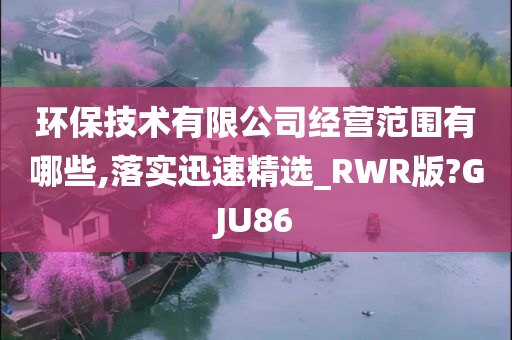 环保技术有限公司经营范围有哪些,落实迅速精选_RWR版?GJU86